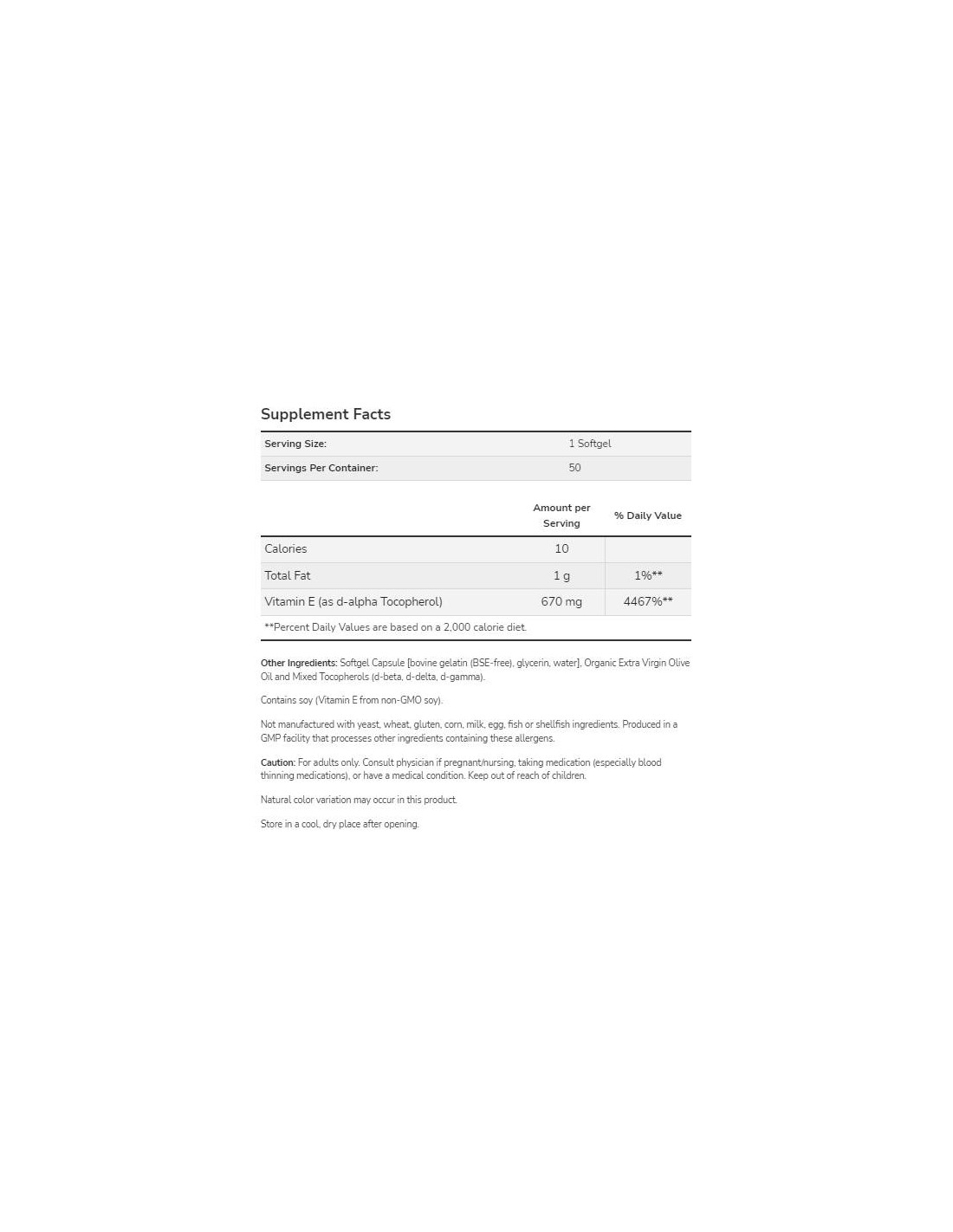 Supplement Facts

| Serving Size: | 1 Softgel |
|---|---|
| Servings Per Container: | 50 |

| | Amount per Serving | % Daily Value |
|---|---|---|
| Calories | 10 | |
| Total Fat | 1 g | 1%** |
| Vitamin E (as d-alpha Tocopherol) | 670 mg | 4467%** |

**Percent Daily Values are based on a 2,000 calorie diet.

Other Ingredients: Softgel Capsule [bovine gelatin (BSE-free), glycerin, water], Organic Extra Virgin Olive Oil and Mixed Tocopherols (d-beta, d-delta, d-gamma).

Contains soy (Vitamin E from non-GMO soy).

Not manufactured with yeast, wheat, gluten, corn, milk, egg, fish or shellfish ingredients. Produced in a GMP facility that processes other ingredients containing these allergens.

Caution: For adults only. Consult physician if pregnant/nursing, taking medication (especially blood thinning medications), or have a medical condition. Keep out of reach of children.

Natural color variation may occur in this product.

Store in a cool, dry place after opening.